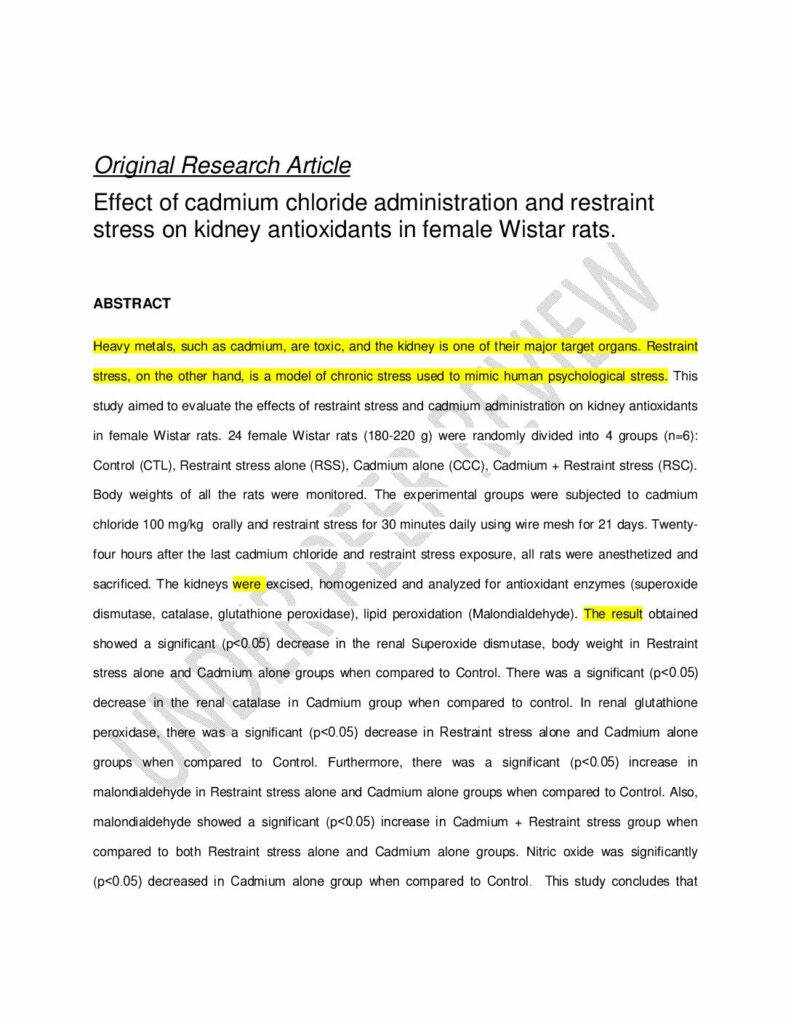 Original Research Article

Effect of cadmium chloride administration and restraint stress on kidney antioxidants in female Wistar rats.

ABSTRACT

Heavy metals, such as cadmium, are toxic, and the kidney is one of their major target organs. Restraint stress, on the other hand, is a model of chronic stress used to mimic human psychological stress. This study aimed to evaluate the effects of restraint stress and cadmium administration on kidney antioxidants in female Wistar rats. 24 female Wistar rats (180-220 g) were randomly divided into 4 groups (n=6): Control (CTL), Restraint stress alone (RSS), Cadmium alone (CCC), Cadmium + Restraint stress (RSC). Body weights of all the rats were monitored. The experimental groups were subjected to cadmium chloride 100 mg/kg orally and restraint stress for 30 minutes daily using wire mesh for 21 days. Twenty-four hours after the last cadmium chloride and restraint stress exposure, all rats were anesthetized and sacrificed. The kidneys were excised, homogenized and analyzed for antioxidant enzymes (superoxide dismutase, catalase, glutathione peroxidase), lipid peroxidation (Malondialdehyde). The result obtained showed a significant (p<0.05) decrease in the renal Superoxide dismutase, body weight in Restraint stress alone and Cadmium alone groups when compared to Control. There was a significant (p<0.05) decrease in the renal catalase in Cadmium group when compared to control. In renal glutathione peroxidase, there was a significant (p<0.05) decrease in Restraint stress alone and Cadmium alone groups when compared to Control. Furthermore, there was a significant (p<0.05) increase in malondialdehyde in Restraint stress alone and Cadmium alone groups when compared to Control. Also, malondialdehyde showed a significant (p<0.05) increase in Cadmium + Restraint stress group when compared to both Restraint stress alone and Cadmium alone groups. Nitric oxide was significantly (p<0.05) decreased in Cadmium alone group when compared to Control. This study concludes that

UNDER PEER REVIEW